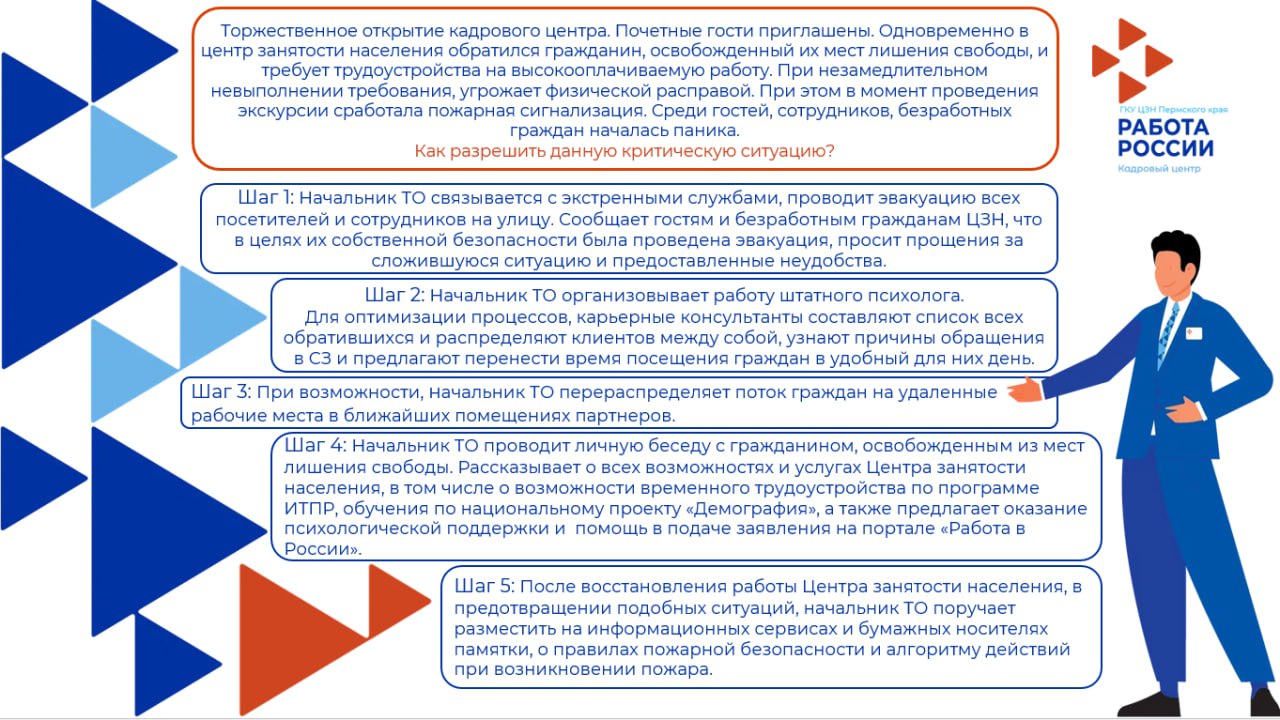 Торжественное открытие кадрового центра. Почетные гости приглашены. Одновременно в центр занятости населения обратился гражданин, освобожденный их мест лишения свободы, и требует трудоустройства на высокооплачиваемую работу. При незамедлительном невыполнении требования, угрожает физической расправой. При этом в момент проведения экскурсии сработала пожарная сигнализация. Среди гостей, сотрудников, безработных граждан началась паника.
Как разрешить данную критическую ситуацию?

ГКУ ЦЗН Пермского края
РАБОТА РОССИИ
Кадровый центр

Шаг 1: Начальник ТО связывается с экстренными службами, проводит эвакуацию всех посетителей и сотрудников на улицу. Сообщает гостям и безработным гражданам ЦЗН, что в целях их собственной безопасности была проведена эвакуация, просит прощения за сложившуюся ситуацию и предоставленные неудобства.

Шаг 2: Начальник ТО организовывает работу штатного психолога.
Для оптимизации процессов, карьерные консультанты составляют список всех обратившихся и распределяют клиентов между собой, узнают причины обращения в СЗ и предлагают перенести время посещения граждан в удобный для них день.

Шаг 3: При возможности, начальник ТО перераспределяет поток граждан на удаленные рабочие места в ближайших помещениях партнеров.

Шаг 4: Начальник ТО проводит личную беседу с гражданином, освобожденным из мест лишения свободы. Рассказывает о всех возможностях и услугах Центра занятости населения, в том числе о возможности временного трудоустройства по программе ИТПР, обучения по национальному проекту «Демография», а также предлагает оказание психологической поддержки и помощь в подаче заявления на портале «Работа в России».

Шаг 5: После восстановления работы Центра занятости населения, в предотвращении подобных ситуаций, начальник ТО поручает разместить на информационных сервисах и бумажных носителях памятки, о правилах пожарной безопасности и алгоритму действий при возникновении пожара.